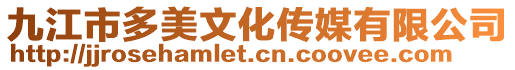 九江市多美文化传媒有限公司
http://jjrosehamlet.cn.coovee.com